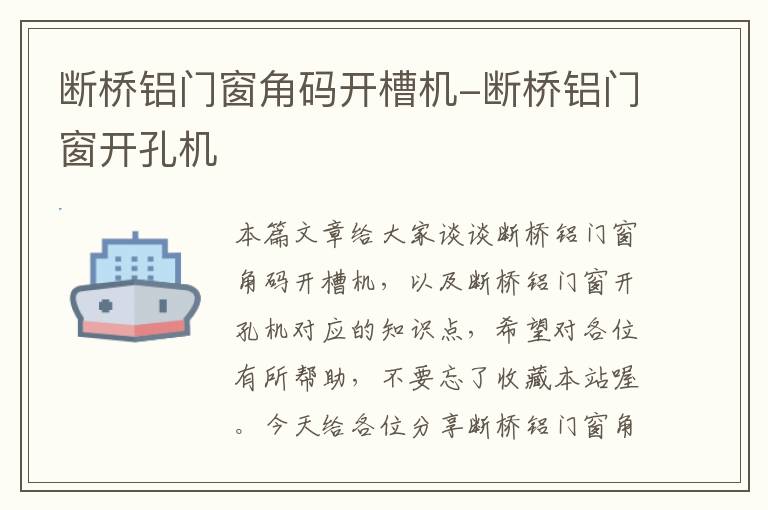 断桥铝门窗角码开槽机-断桥铝门窗开孔机

本篇文章给大家谈谈断桥铝门窗角码开槽机，以及断桥铝门窗开孔机对应的知识点，希望对各位有所帮助，不要忘了收藏本站喔。今天给各位分享断桥铝门窗角